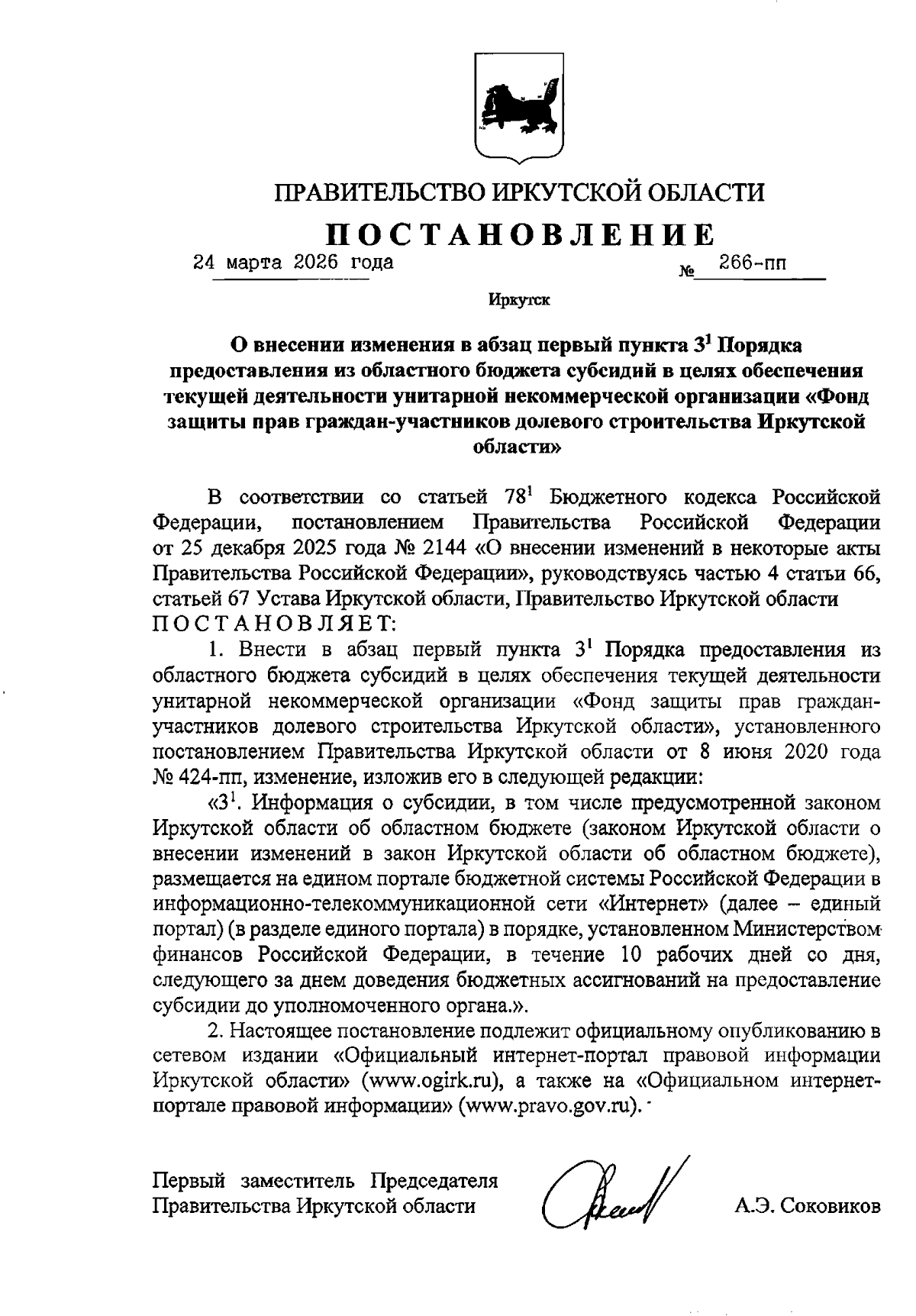 ПРАВИТЕЛЬСТВО ИРКУТСКОЙ ОБЛАСТИ

ПОСТАНОВЛЕНИЕ

24 марта 2026 года № 266-пп

Иркутск

О внесении изменения в абзац первый пункта $3^1$ Порядка предоставления из областного бюджета субсидий в целях обеспечения текущей деятельности унитарной некоммерческой организации «Фонд защиты прав граждан-участников долевого строительства Иркутской области»

В соответствии со статьей $78^1$ Бюджетного кодекса Российской Федерации, постановлением Правительства Российской Федерации от 25 декабря 2025 года № 2144 «О внесении изменений в некоторые акты Правительства Российской Федерации», руководствуясь частью 4 статьи 66, статьей 67 Устава Иркутской области, Правительство Иркутской области ПОСТАНОВЛЯЕТ:

1. Внести в абзац первый пункта $3^1$ Порядка предоставления из областного бюджета субсидий в целях обеспечения текущей деятельности унитарной некоммерческой организации «Фонд защиты прав граждан-участников долевого строительства Иркутской области», установленного постановлением Правительства Иркутской области от 8 июня 2020 года № 424-пп, изменение, изложив его в следующей редакции:

«$3^1$. Информация о субсидии, в том числе предусмотренной законом Иркутской области об областном бюджете (законом Иркутской области о внесении изменений в закон Иркутской области об областном бюджете), размещается на едином портале бюджетной системы Российской Федерации в информационно-телекоммуникационной сети «Интернет» (далее – единый портал) (в разделе единого портала) в порядке, установленном Министерством финансов Российской Федерации, в течение 10 рабочих дней со дня, следующего за днем доведения бюджетных ассигнований на предоставление субсидии до уполномоченного органа.».

2. Настоящее постановление подлежит официальному опубликованию в сетевом издании «Официальный интернет-портал правовой информации Иркутской области» (www.ogirk.ru), а также на «Официальном интернет-портале правовой информации» (www.pravo.gov.ru).

Первый заместитель Председателя Правительства Иркутской области

А.Э. Соковиков